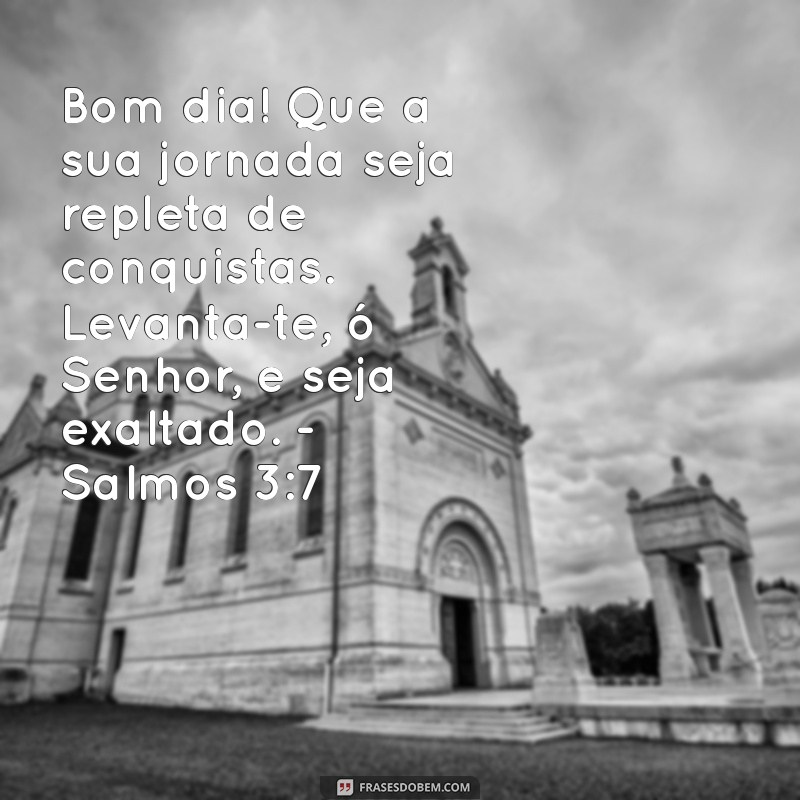 Bom dia! Que a sua jornada seja repleta de conquistas. Levanta-te, ó Senhor, e seja exaltado. - Salmos 3:7

FRASESDOBEM.COM